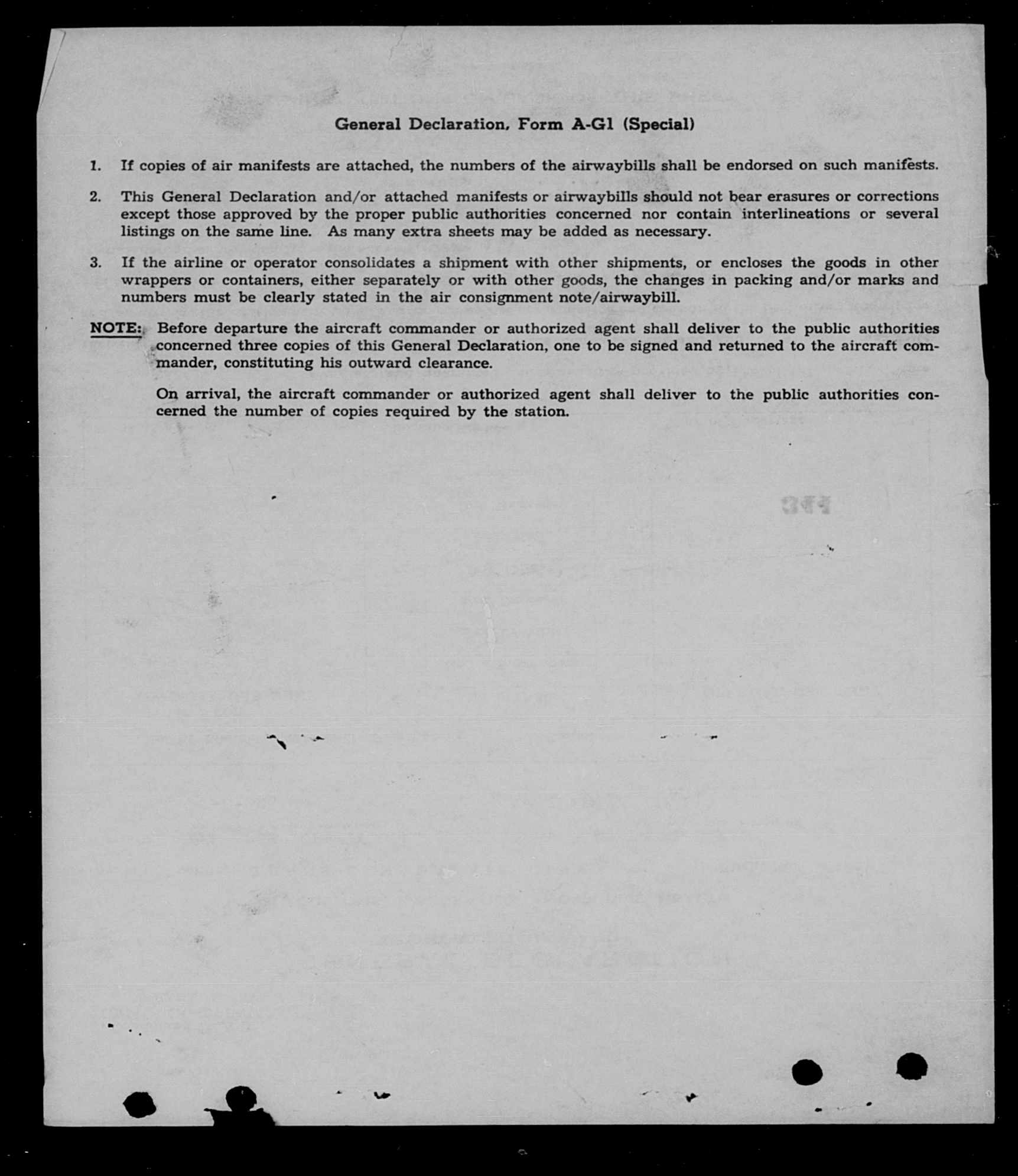 General Declaration, Form A-G1 (Special)

1. If copies of air manifests are attached, the numbers of the airwaybills shall be endorsed on such manifests.

2. This General Declaration and/or attached manifests or airwaybills should not bear erasures or corrections except those approved by the proper public authorities concerned nor contain interlineations or several listings on the same line. As many extra sheets may be added as necessary.

3. If the airline or operator consolidates a shipment with other shipments, or encloses the goods in other wrappers or containers, either separately or with other goods, the changes in packing and/or marks and numbers must be clearly stated in the air consignment note/airwaybill.

NOTE: Before departure the aircraft commander or authorized agent shall deliver to the public authorities concerned three copies of this General Declaration, one to be signed and returned to the aircraft commander, constituting his outward clearance.

On arrival, the aircraft commander or authorized agent shall deliver to the public authorities concerned the number of copies required by the station.